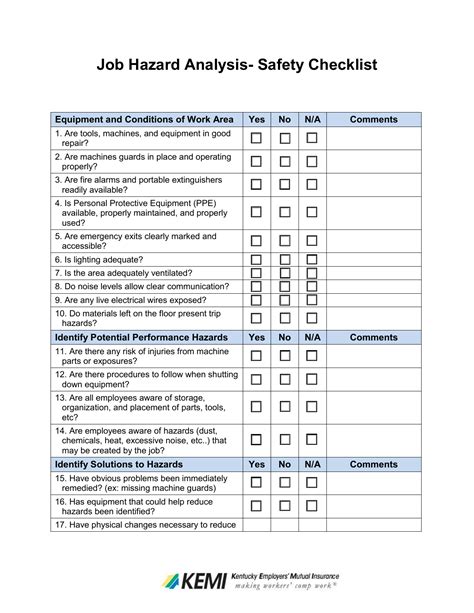 Job Hazard Analysis- Safety Checklist

| Equipment and Conditions of Work Area | Yes | No | N/A | Comments |
|---|---|---|---|---|
| 1. Are tools, machines, and equipment in good repair? | ☐ | ☐ | ☐ | |
| 2. Are machines guards in place and operating properly? | ☐ | ☐ | ☐ | |
| 3. Are fire alarms and portable extinguishers readily available? | ☐ | ☐ | ☐ | |
| 4. Is Personal Protective Equipment (PPE) available, properly maintained, and properly used? | ☐ | ☐ | ☐ | |
| 5. Are emergency exits clearly marked and accessible? | ☐ | ☐ | ☐ | |
| 6. Is lighting adequate? | ☐ | ☐ | ☐ | |
| 7. Is the area adequately ventilated? | ☐ | ☐ | ☐ | |
| 8. Do noise levels allow clear communication? | ☐ | ☐ | ☐ | |
| 9. Are any live electrical wires exposed? | ☐ | ☐ | ☐ | |
| 10. Do materials left on the floor present trip hazards? | ☐ | ☐ | ☐ | |
| **Identify Potential Performance Hazards** | **Yes** | **No** | **N/A** | **Comments** |
| 11. Are there any risk of injuries from machine parts or exposures? | ☐ | ☐ | ☐ | |
| 12. Are there procedures to follow when shutting down equipment? | ☐ | ☐ | ☐ | |
| 13. Are all employees aware of storage, organization, and placement of parts, tools, etc? | ☐ | ☐ | ☐ | |
| 14. Are employees aware of hazards (dust, chemicals, heat, excessive noise, etc..) that may be created by the job? | ☐ | ☐ | ☐ | |
| **Identify Solutions to Hazards** | **Yes** | **No** | **N/A** | **Comments** |
| 15. Have obvious problems been immediately remedied? (ex: missing machine guards) | ☐ | ☐ | ☐ | |
| 16. Has equipment that could help reduce hazards been identified? | ☐ | ☐ | ☐ | |
| 17. Have physical changes necessary to reduce | | | | |

KEMI Kentucky Employers' Mutual Insurance
making workers' comp work®